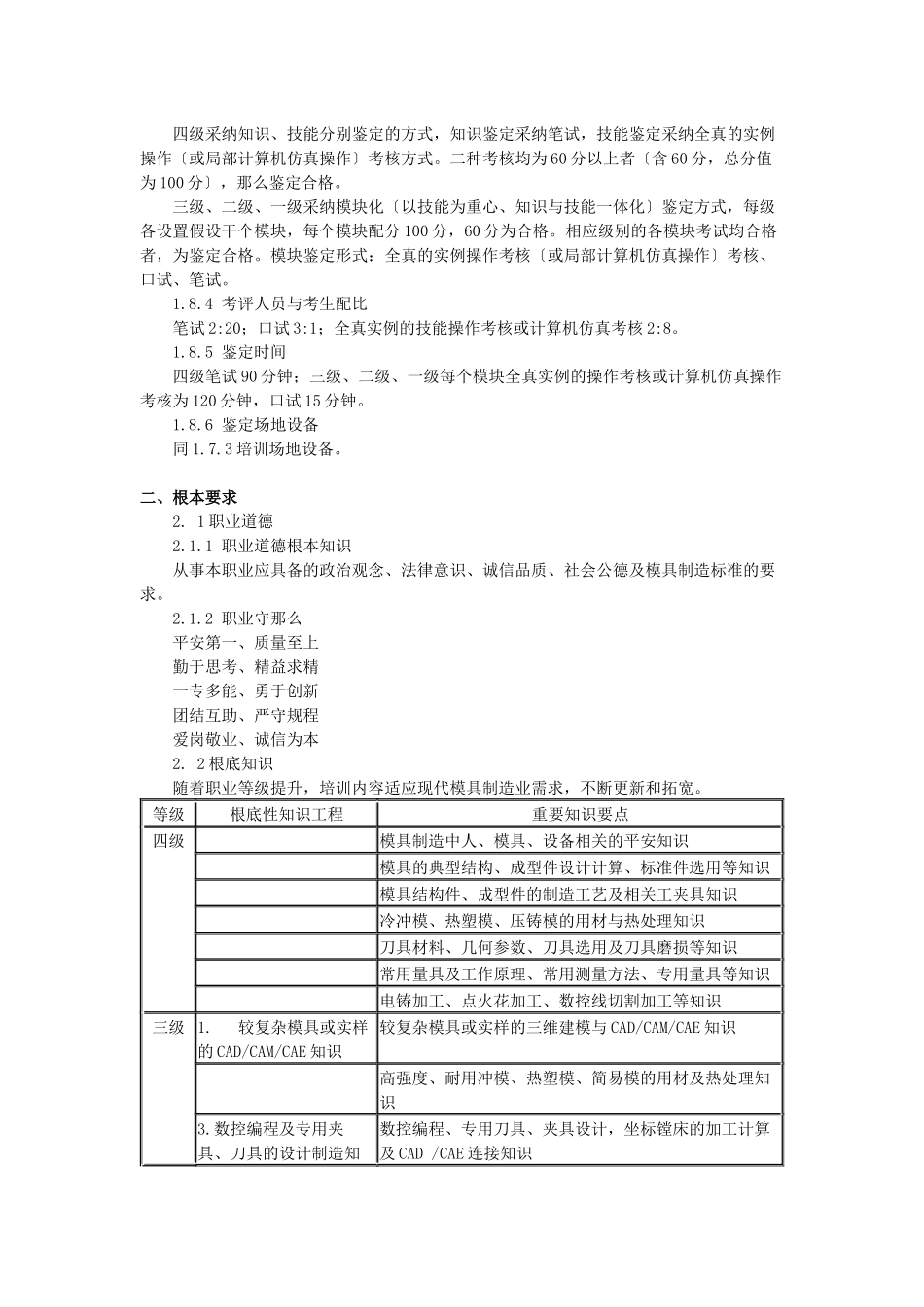 四级采纳知识、技能分别鉴定的方式，知识鉴定采纳笔试，技能鉴定采纳全真的实例操作〔或局部计算机仿真操作〕考核方式。二种考核均为60分以上者〔含60分，总分值为100分〕，那么鉴定合格。

三级、二级、一级采纳模块化〔以技能为重心、知识与技能一体化〕鉴定方式，每级各设置假设干个模块，每个模块配分100分，60分为合格。相应级别的各模块考试均合格者，为鉴定合格。模块鉴定形式：全真的实例操作考核〔或局部计算机仿真操作〕考核、口试、笔试。

1.8.4 考评人员与考生配比

笔试2:20；口试3:1；全真实例的技能操作考核或计算机仿真考核2:8。

1.8.5 鉴定时间

四级笔试90分钟；三级、二级、一级每个模块全真实例的操作考核或计算机仿真操作考核为120分钟，口试15分钟。

1.8.6 鉴定场地设备

同1.7.3培训场地设备。

二、根本要求

2. 1职业道德

2.1.1 职业道德根本知识

从事本职业应具备的政治观念、法律意识、诚信品质、社会公德及模具制造标准的要求。

2.1.2 职业守那么

平安第一、质量至上

勤于思考、精益求精

一专多能、勇于创新

团结互助、严守规程

爱岗敬业、诚信为本

2. 2根底知识

随着职业等级提升，培训内容适应现代模具制造业需求，不断更新和拓宽。

| 等级 | 根底性知识工程 | 重要知识要点 |
|---|---|---|
| 四级 | | 模具制造中人、模具、设备相关的平安知识 |
| | | 模具的典型结构、成型件设计计算、标准件选用等知识 |
| | | 模具结构件、成型件的制造工艺及相关工夹具知识 |
| | | 冷冲模、热塑模、压铸模的用材与热处理知识 |
| | | 刀具材料、几何参数、刀具选用及刀具磨损等知识 |
| | | 常用量具及工作原理、常用测量方法、专用量具等知识 |
| | | 电铸加工、点火花加工、数控线切割加工等知识 |
| 三级 | 1. 较复杂模具或实样的CAD/CAM/CAE知识 | 较复杂模具或实样的三维建模与CAD/CAM/CAE知识 |
| | | 高强度、耐用冲模、热塑模、简易模的用材及热处理知识 |
| | 3.数控编程及专用夹具、刀具的设计制造知 | 数控编程、专用刀具、夹具设计，坐标镗床的加工计算及CAD /CAE连接知识 |